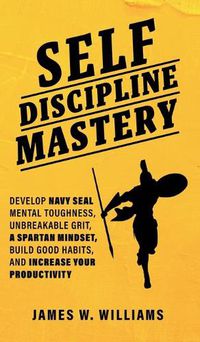 SELF DISCIPLINE MASTERY

DEVELOP NAVY SEAL MENTAL TOUGHNESS, UNBREAKABLE GRIT, A SPARTAN MINDSET, BUILD GOOD HABITS, AND INCREASE YOUR PRODUCTIVITY

JAMES W. WILLIAMS